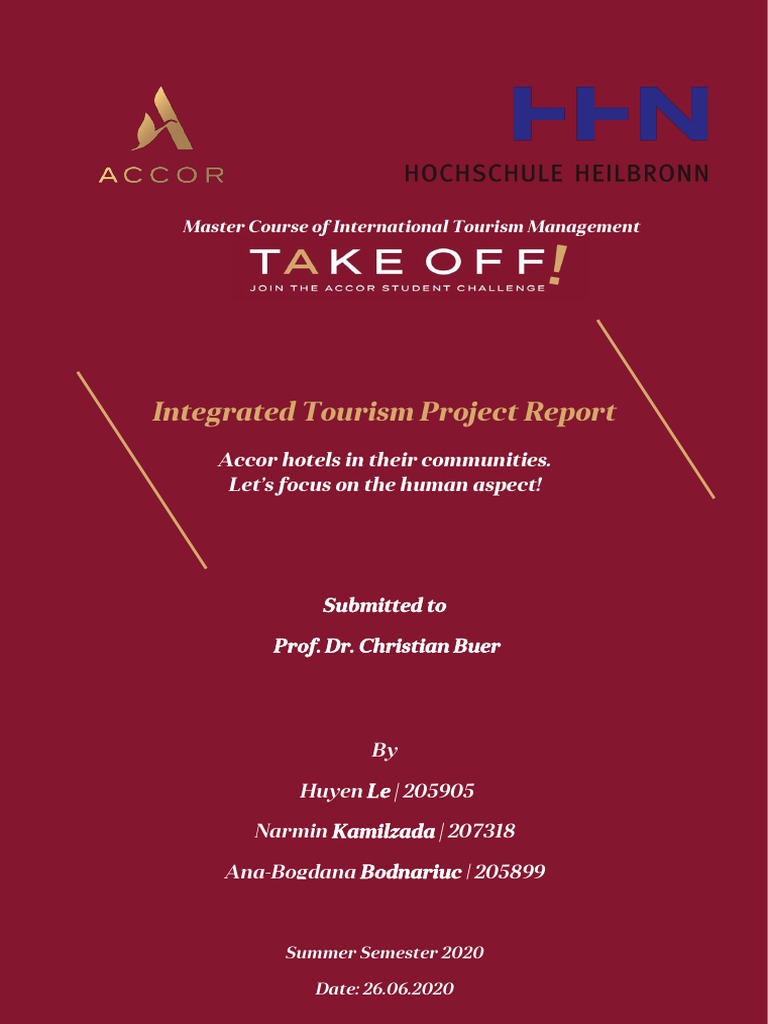 ACCOR

HHN
HOCHSCHULE HEILBRONN

Master Course of International Tourism Management

TAKE OFF!
JOIN THE ACCOR STUDENT CHALLENGE

Integrated Tourism Project Report

Accor hotels in their communities.
Let's focus on the human aspect!

Submitted to

Prof. Dr. Christian Buer

By

Huyen Le | 205905

Narmin Kamilzada | 207318

Ana-Bogdana Bodnariuc | 205899

Summer Semester 2020

Date: 26.06.2020